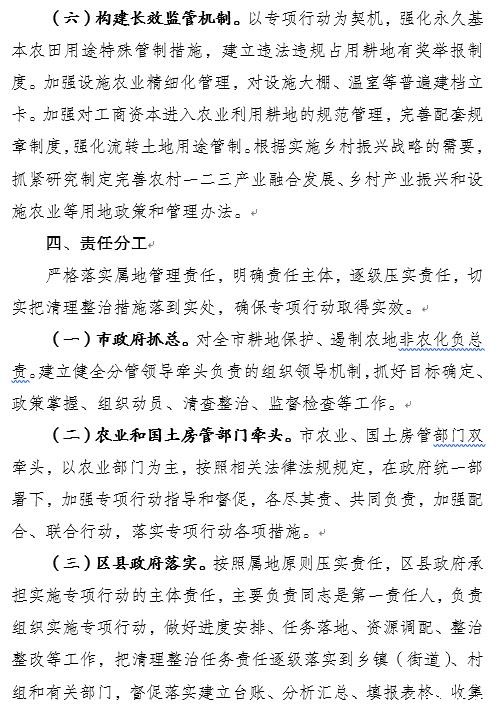 （六）构建长效监管机制。以专项行动为契机，强化永久基本农田用途特殊管制措施，建立违法违规占用耕地有奖举报制度。加强设施农业精细化管理，对设施大棚、温室等普遍建档立卡。加强对工商资本进入农业利用耕地的规范管理，完善配套规章制度，强化流转土地用途管制。根据实施乡村振兴战略的需要，抓紧研究制定完善农村一二三产业融合发展、乡村产业振兴和设施农业等用地政策和管理办法。

四、责任分工

严格落实属地管理责任，明确责任主体，逐级压实责任，切实把清理整治措施落到实处，确保专项行动取得实效。

（一）市政府抓总。对全市耕地保护、遏制农地非农化负总责。建立健全分管领导牵头负责的组织领导机制，抓好目标确定、政策掌握、组织动员、清查整治、监督检查等工作。

（二）农业和国土房管部门牵头。市农业、国土房管部门双牵头，以农业部门为主，按照相关法律法规规定，在政府统一部署下，加强专项行动指导和督促，各尽其责、共同负责，加强配合、联合行动，落实专项行动各项措施。

（三）区县政府落实。按照属地原则压实责任，区县政府承担实施专项行动的主体责任，主要负责同志是第一责任人，负责组织实施专项行动，做好进度安排、任务落地、资源调配、整治整改等工作，把清理整治任务责任逐级落实到乡镇（街道）、村组和有关部门，督促落实建立台账、分析汇总、填报表格、收集